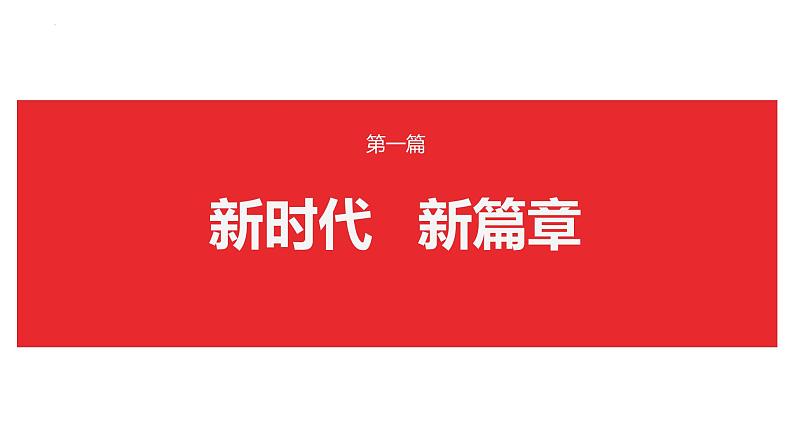 第一篇

新时代　新篇章